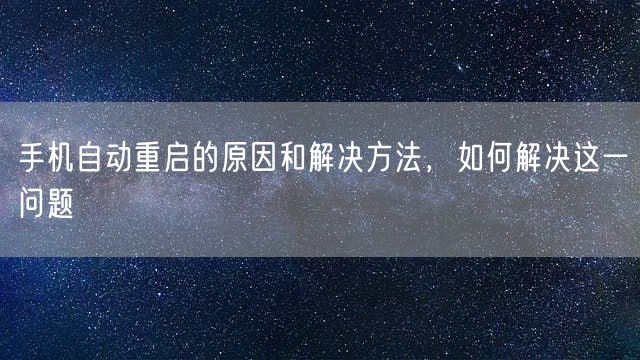 手机自动重启的原因和解决方法，如何解决这一问题